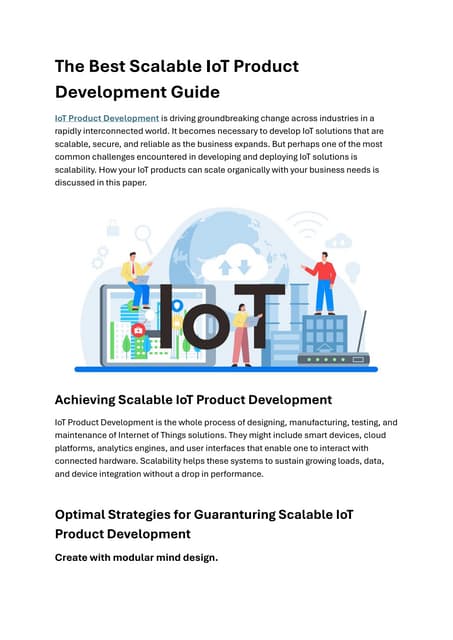 The Best Scalable IoT Product Development Guide

IoT Product Development is driving groundbreaking change across industries in a rapidly interconnected world. It becomes necessary to develop IoT solutions that are scalable, secure, and reliable as the business expands. But perhaps one of the most common challenges encountered in developing and deploying IoT solutions is scalability. How your IoT products can scale organically with your business needs is discussed in this paper.

IoT

Achieving Scalable IoT Product Development

IoT Product Development is the whole process of designing, manufacturing, testing, and maintenance of Internet of Things solutions. They might include smart devices, cloud platforms, analytics engines, and user interfaces that enable one to interact with connected hardware. Scalability helps these systems to sustain growing loads, data, and device integration without a drop in performance.

Optimal Strategies for Guaranturing Scalable IoT Product Development

Create with modular mind design.